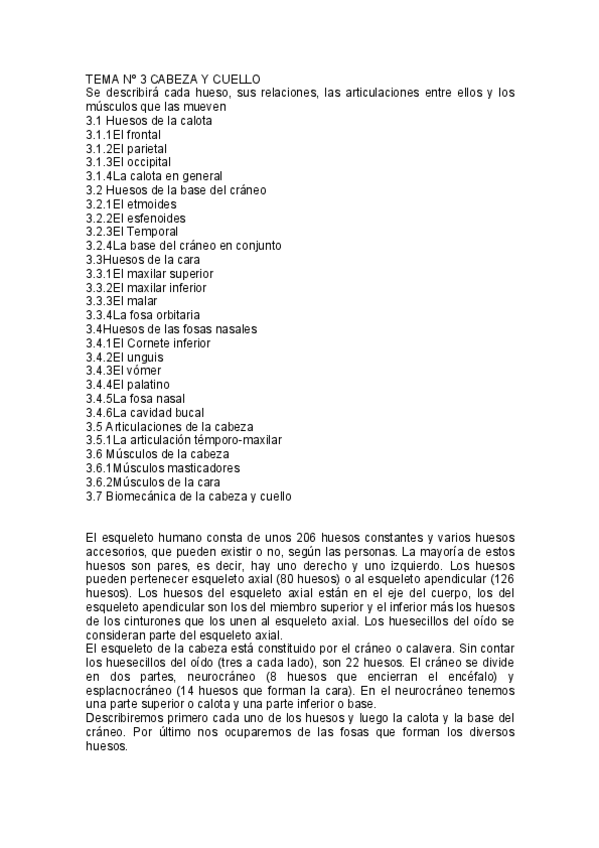 TEMA Nº 3 CABEZA Y CUELLO
Se describirá cada hueso, sus relaciones, las articulaciones entre ellos y los músculos que las mueven
3.1 Huesos de la calota
3.1.1El frontal
3.1.2El parietal
3.1.3El occipital
3.1.4La calota en general
3.2 Huesos de la base del cráneo
3.2.1El etmoides
3.2.2El esfenoides
3.2.3El Temporal
3.2.4La base del cráneo en conjunto
3.3Huesos de la cara
3.3.1El maxilar superior
3.3.2El maxilar inferior
3.3.3El malar
3.3.4La fosa orbitaria
3.4Huesos de las fosas nasales
3.4.1El Cornete inferior
3.4.2El unguis
3.4.3El vómer
3.4.4El palatino
3.4.5La fosa nasal
3.4.6La cavidad bucal
3.5 Articulaciones de la cabeza
3.5.1La articulación témporo-maxilar
3.6 Músculos de la cabeza
3.6.1Músculos masticadores
3.6.2Músculos de la cara
3.7 Biomecánica de la cabeza y cuello

El esqueleto humano consta de unos 206 huesos constantes y varios huesos accesorios, que pueden existir o no, según las personas. La mayoría de estos huesos son pares, es decir, hay uno derecho y uno izquierdo. Los huesos pueden pertenecer esqueleto axial (80 huesos) o al esqueleto apendicular (126 huesos). Los huesos del esqueleto axial están en el eje del cuerpo, los del esqueleto apendicular son los del miembro superior y el inferior más los huesos de los cinturones que los unen al esqueleto axial. Los huesecillos del oído se consideran parte del esqueleto axial.
El esqueleto de la cabeza está constituido por el cráneo o calavera. Sin contar los huesecillos del oído (tres a cada lado), son 22 huesos. El cráneo se divide en dos partes, neurocráneo (8 huesos que encierran el encéfalo) y esplacnocráneo (14 huesos que forman la cara). En el neurocráneo tenemos una parte superior o calota y una parte inferior o base.
Describiremos primero cada uno de los huesos y luego la calota y la base del cráneo. Por último nos ocuparemos de las fosas que forman los diversos huesos.